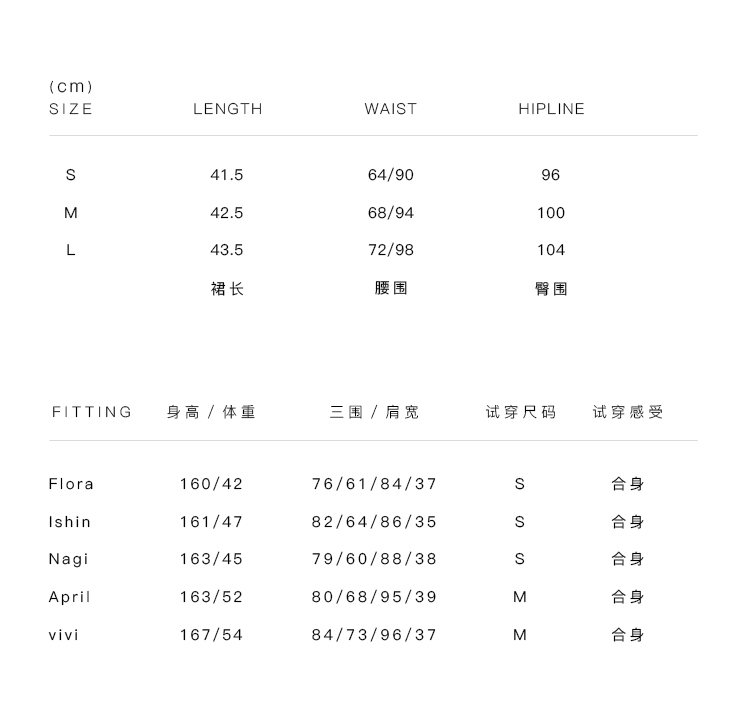 (cm)

| SIZE | LENGTH | WAIST | HIPLINE |
|---|---|---|---|
| S | 41.5 | 64/90 | 96 |
| M | 42.5 | 68/94 | 100 |
| L | 43.5 | 72/98 | 104 |
|  | 裙长 | 腰围 | 臀围 |

| FITTING | 身高 / 体重 | 三围 / 肩宽 | 试穿尺码 | 试穿感受 |
|---|---|---|---|---|
| Flora | 160/42 | 76/61/84/37 | S | 合身 |
| Ishin | 161/47 | 82/64/86/35 | S | 合身 |
| Nagi | 163/45 | 79/60/88/38 | S | 合身 |
| April | 163/52 | 80/68/95/39 | M | 合身 |
| vivi | 167/54 | 84/73/96/37 | M | 合身 |